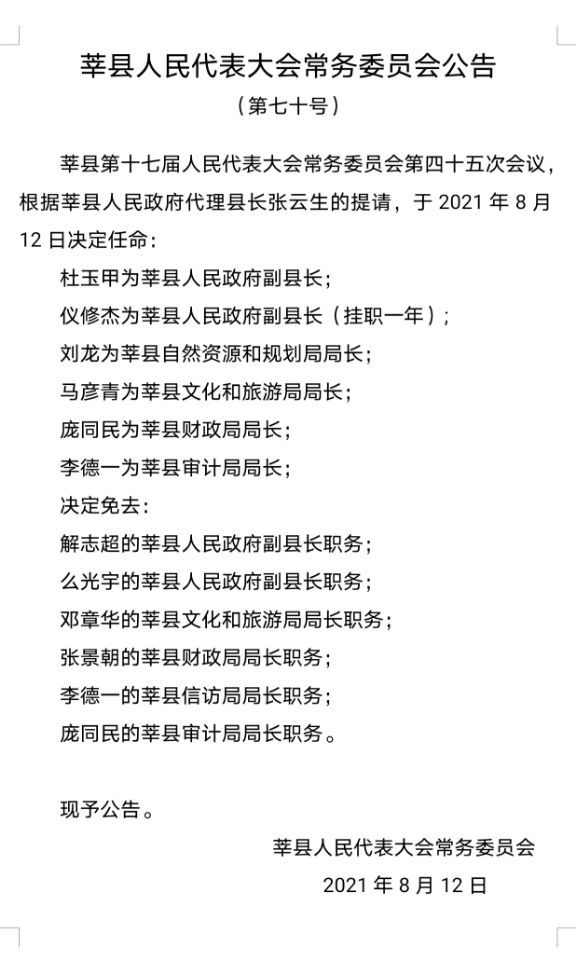 莘县人民代表大会常务委员会公告

（第七十号）

莘县第十七届人民代表大会常务委员会第四十五次会议，根据莘县人民政府代理县长张云生的提请，于 2021 年 8 月 12 日决定任命：

杜玉甲为莘县人民政府副县长；

仪修杰为莘县人民政府副县长（挂职一年）；

刘龙为莘县自然资源和规划局局长；

马彦青为莘县文化和旅游局局长；

庞同民为莘县财政局局长；

李德一为莘县审计局局长；

决定免去：

解志超的莘县人民政府副县长职务；

么光宇的莘县人民政府副县长职务；

邓章华的莘县文化和旅游局局长职务；

张景朝的莘县财政局局长职务；

李德一的莘县信访局局长职务；

庞同民的莘县审计局局长职务。

现予公告。

莘县人民代表大会常务委员会

2021 年 8 月 12 日